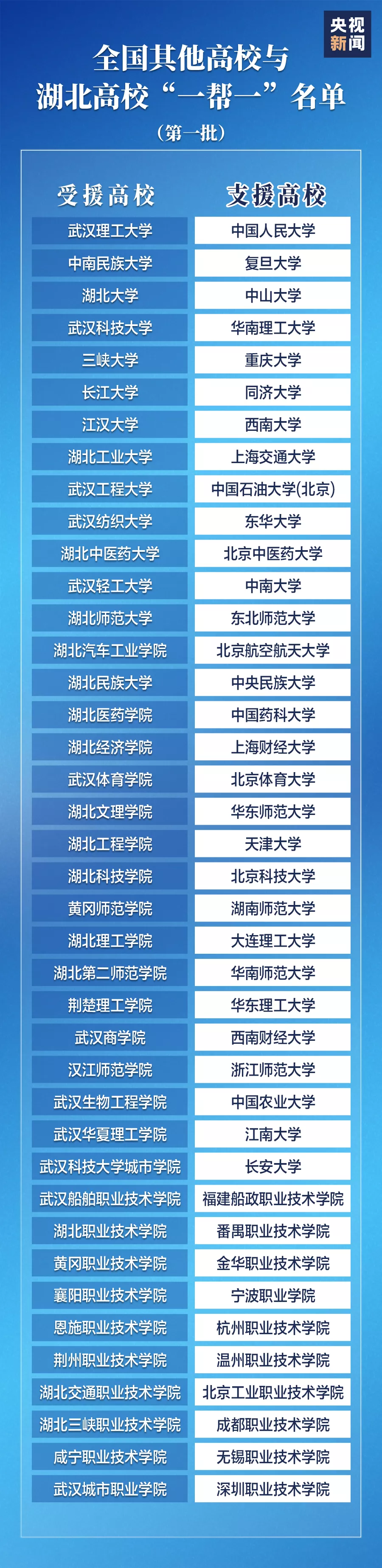 央视新闻

全国其他高校与湖北高校“一帮一”名单

(第一批)

| 受援高校 | 支援高校 |
|---|---|
| 武汉理工大学 | 中国人民大学 |
| 中南民族大学 | 复旦大学 |
| 湖北大学 | 中山大学 |
| 武汉科技大学 | 华南理工大学 |
| 三峡大学 | 重庆大学 |
| 长江大学 | 同济大学 |
| 江汉大学 | 西南大学 |
| 湖北工业大学 | 上海交通大学 |
| 武汉工程大学 | 中国石油大学(北京) |
| 武汉纺织大学 | 东华大学 |
| 湖北中医药大学 | 北京中医药大学 |
| 武汉轻工大学 | 中南大学 |
| 湖北师范大学 | 东北师范大学 |
| 湖北汽车工业学院 | 北京航空航天大学 |
| 湖北民族大学 | 中央民族大学 |
| 湖北医药学院 | 中国药科大学 |
| 湖北经济学院 | 上海财经大学 |
| 武汉体育学院 | 北京体育大学 |
| 湖北文理学院 | 华东师范大学 |
| 湖北工程学院 | 天津大学 |
| 湖北科技学院 | 北京科技大学 |
| 黄冈师范学院 | 湖南师范大学 |
| 湖北理工学院 | 大连理工大学 |
| 湖北第二师范学院 | 华南师范大学 |
| 荆楚理工学院 | 华东理工大学 |
| 武汉商学院 | 西南财经大学 |
| 汉江师范学院 | 浙江师范大学 |
| 武汉生物工程学院 | 中国农业大学 |
| 武汉华夏理工学院 | 江南大学 |
| 武汉科技大学城市学院 | 长安大学 |
| 武汉船舶职业技术学院 | 福建船政职业技术学院 |
| 湖北职业技术学院 | 番禺职业技术学院 |
| 黄冈职业技术学院 | 金华职业技术学院 |
| 襄阳职业技术学院 | 宁波职业学院 |
| 恩施职业技术学院 | 杭州职业技术学院 |
| 荆州职业技术学院 | 温州职业技术学院 |
| 湖北交通职业技术学院 | 北京工业职业技术学院 |
| 湖北三峡职业技术学院 | 成都职业技术学院 |
| 咸宁职业技术学院 | 无锡职业技术学院 |
| 武汉城市职业学院 | 深圳职业技术学院 |